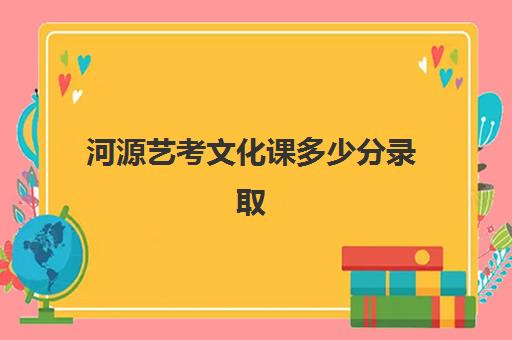 河源艺考文化课多少分录取